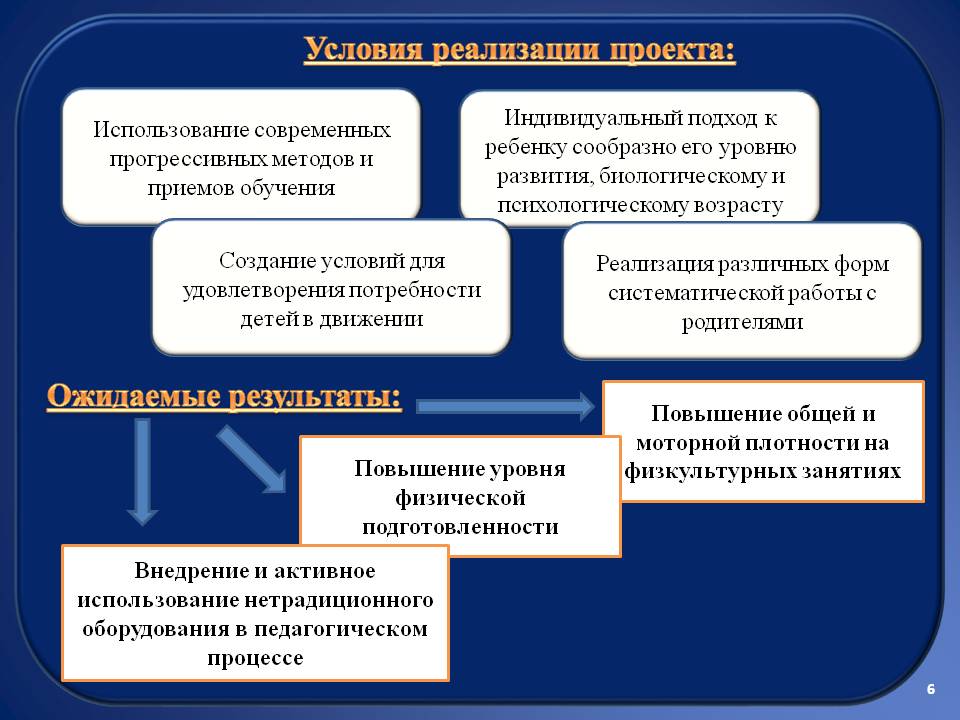 Условия реализации проекта:

Использование современных прогрессивных методов и приемов обучения

Индивидуальный подход к ребенку сообразно его уровню развития, биологическому и психологическому возрасту

Создание условий для удовлетворения потребности детей в движении

Реализация различных форм систематической работы с родителями

Ожидаемые результаты:

Повышение общей и моторной плотности на физкультурных занятиях

Повышение уровня физической подготовленности

Внедрение и активное использование нетрадиционного оборудования в педагогическом процессе

6